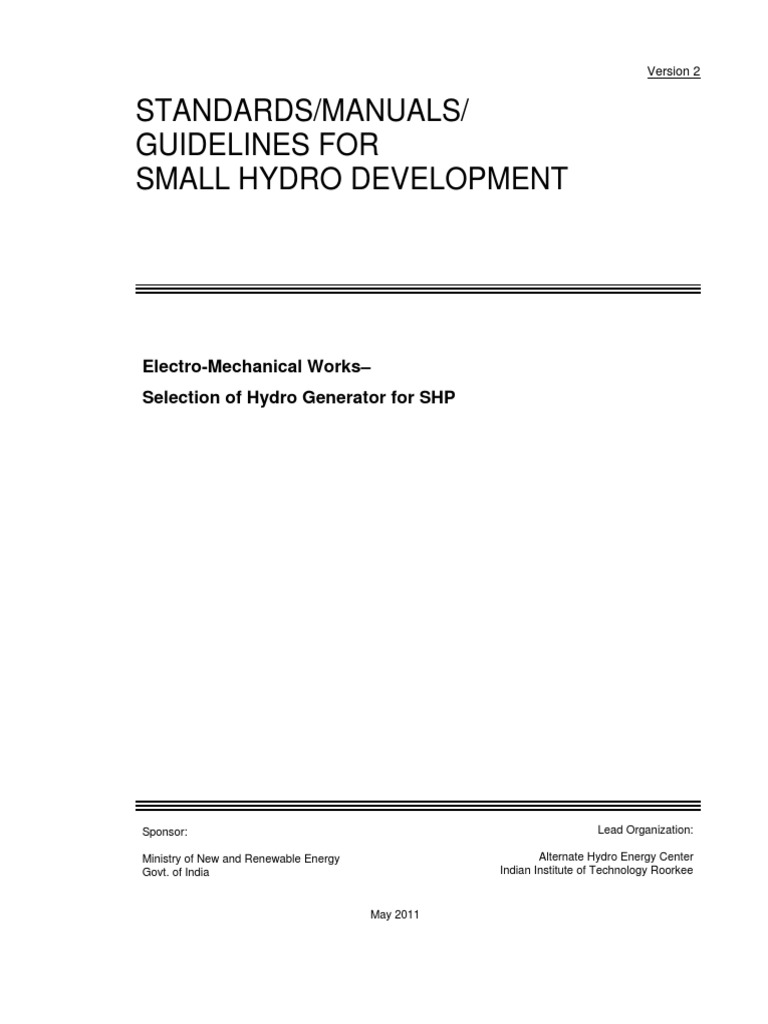 Version 2

STANDARDS/MANUALS/
GUIDELINES FOR
SMALL HYDRO DEVELOPMENT

Electro-Mechanical Works–

Selection of Hydro Generator for SHP

Sponsor:

Ministry of New and Renewable Energy
Govt. of India

Lead Organization:

Alternate Hydro Energy Center
Indian Institute of Technology Roorkee

May 2011